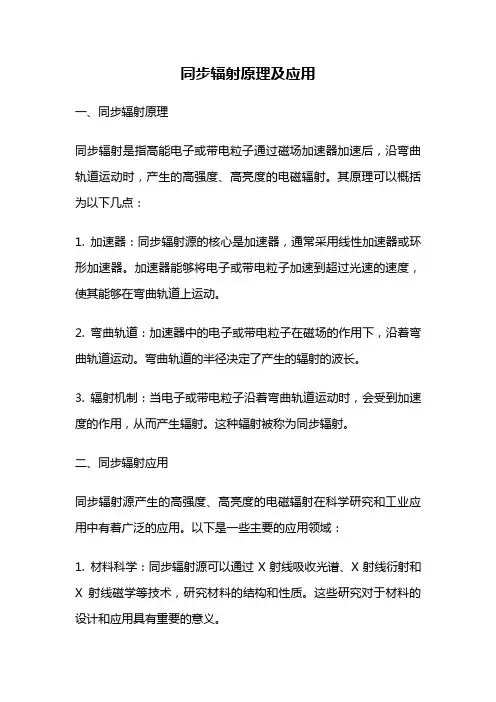 同步辐射原理及应用

一、同步辐射原理

同步辐射是指高能电子或带电粒子通过磁场加速器加速后，沿弯曲轨道运动时，产生的高强度、高亮度的电磁辐射。其原理可以概括为以下几点：

1. 加速器：同步辐射源的核心是加速器，通常采用线性加速器或环形加速器。加速器能够将电子或带电粒子加速到超过光速的速度，使其能够在弯曲轨道上运动。

2. 弯曲轨道：加速器中的电子或带电粒子在磁场的作用下，沿着弯曲轨道运动。弯曲轨道的半径决定了产生的辐射的波长。

3. 辐射机制：当电子或带电粒子沿着弯曲轨道运动时，会受到加速度的作用，从而产生辐射。这种辐射被称为同步辐射。

二、同步辐射应用

同步辐射源产生的高强度、高亮度的电磁辐射在科学研究和工业应用中有着广泛的应用。以下是一些主要的应用领域：

1. 材料科学：同步辐射源可以通过 X 射线吸收光谱、X 射线衍射和 X 射线磁学等技术，研究材料的结构和性质。这些研究对于材料的设计和应用具有重要的意义。